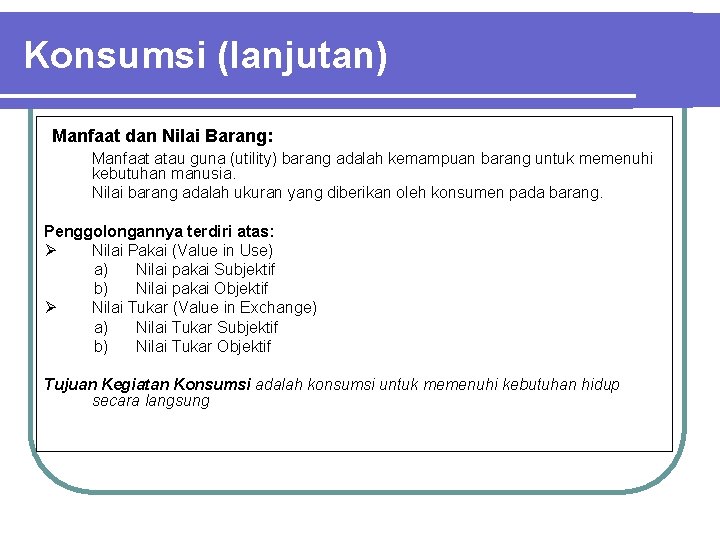 Konsumsi (lanjutan)

Manfaat dan Nilai Barang:

Manfaat atau guna (utility) barang adalah kemampuan barang untuk memenuhi kebutuhan manusia.

Nilai barang adalah ukuran yang diberikan oleh konsumen pada barang.

Penggolongannya terdiri atas:

➢ Nilai Pakai (Value in Use)
a) Nilai pakai Subjektif
b) Nilai pakai Objektif

➢ Nilai Tukar (Value in Exchange)
a) Nilai Tukar Subjektif
b) Nilai Tukar Objektif

Tujuan Kegiatan Konsumsi adalah konsumsi untuk memenuhi kebutuhan hidup secara langsung